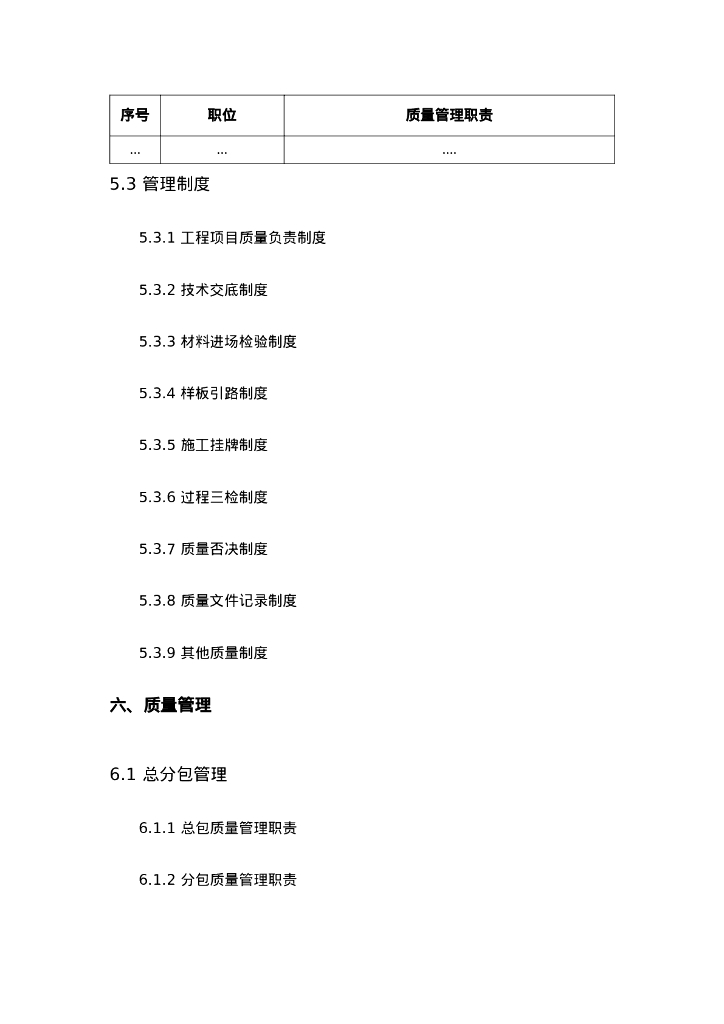 | 序号 | 职位 | 质量管理职责 |
|---|---|---|
| ... | ... | .... |

5.3 管理制度

5.3.1 工程项目质量负责制度

5.3.2 技术交底制度

5.3.3 材料进场检验制度

5.3.4 样板引路制度

5.3.5 施工挂牌制度

5.3.6 过程三检制度

5.3.7 质量否决制度

5.3.8 质量文件记录制度

5.3.9 其他质量制度

六、质量管理

6.1 总分包管理

6.1.1 总包质量管理职责

6.1.2 分包质量管理职责